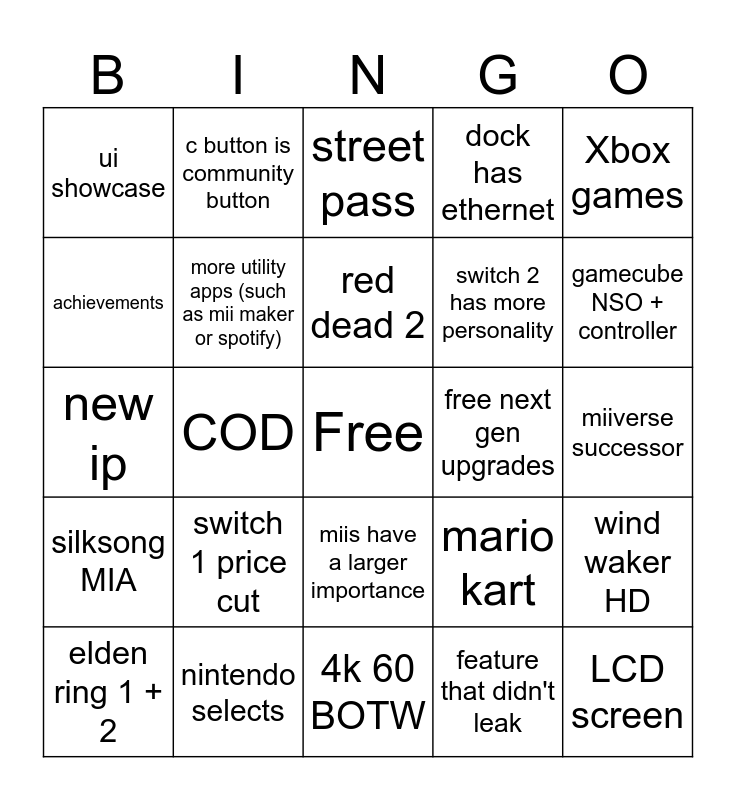 | B | I | N | G | O |
|---|---|---|---|---|
| ui showcase | c button is community button | street pass | dock has ethernet | Xbox games |
| achievements | more utility apps (such as mii maker or spotify) | red dead 2 | switch 2 has more personality | gamecube NSO + controller |
| new ip | COD | Free | free next gen upgrades | miiverse successor |
| silksong MIA | switch 1 price cut | miis have a larger importance | mario kart | wind waker HD |
| elden ring 1 + 2 | nintendo selects | 4k 60 BOTW | feature that didn't leak | LCD screen |